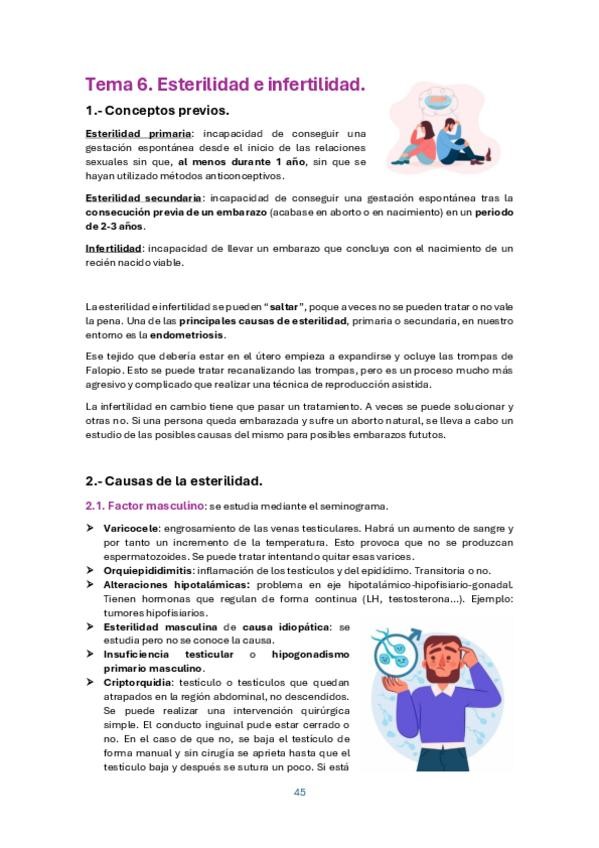 Tema 6. Esterilidad e infertilidad.

1.- Conceptos previos.

Esterilidad primaria: incapacidad de conseguir una gestación espontánea desde el inicio de las relaciones sexuales sin que, al menos durante 1 año, sin que se hayan utilizado métodos anticonceptivos.

Esterilidad secundaria: incapacidad de conseguir una gestación espontánea tras la consecución previa de un embarazo (acabase en aborto o en nacimiento) en un periodo de 2-3 años.

Infertilidad: incapacidad de llevar un embarazo que concluya con el nacimiento de un recién nacido viable.

La esterilidad e infertilidad se pueden "saltar", poque a veces no se pueden tratar o no vale la pena. Una de las principales causas de esterilidad, primaria o secundaria, en nuestro entorno es la endometriosis.

Ese tejido que debería estar en el útero empieza a expandirse y ocluye las trompas de Falopio. Esto se puede tratar recanalizando las trompas, pero es un proceso mucho más agresivo y complicado que realizar una técnica de reproducción asistida.

La infertilidad en cambio tiene que pasar un tratamiento. A veces se puede solucionar y otras no. Si una persona queda embarazada y sufre un aborto natural, se lleva a cabo un estudio de las posibles causas del mismo para posibles embarazos fututos.

2.- Causas de la esterilidad.

2.1. Factor masculino: se estudia mediante el seminograma.

➤ Varicocele: engrosamiento de las venas testiculares. Habrá un aumento de sangre y por tanto un incremento de la temperatura. Esto provoca que no se produzcan espermatozoides. Se puede tratar intentando quitar esas varices.
➤ Orquiepididimitis: inflamación de los testículos y del epidídimo. Transitoria o no.
➤ Alteraciones hipotalámicas: problema en eje hipotalámico-hipofisiario-gonadal. Tienen hormonas que regulan de forma continua (LH, testosterona...). Ejemplo: tumores hipofisiarios.
➤ Esterilidad masculina de causa idiopática: se estudia pero no se conoce la causa.
➤ Insuficiencia testicular o hipogonadismo primario masculino.
➤ Criptorquidia: testículo o testículos que quedan atrapados en la región abdominal, no descendidos. Se puede realizar una intervención quirúrgica simple. El conducto inguinal pude estar cerrado o no. En el caso de que no, se baja el testículo de forma manual y sin cirugía se aprieta hasta que el testículo baja y después se sutura un poco. Si está

45